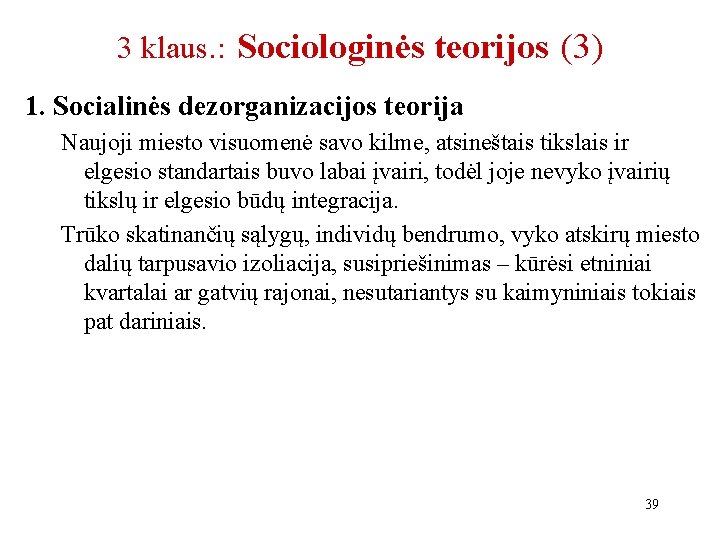 3 klaus.: Sociologinės teorijos (3)

1. Socialinės dezorganizacijos teorija

Naujoji miesto visuomenė savo kilme, atsineštais tikslais ir elgesio standartais buvo labai įvairi, todėl joje nevyko įvairių tikslų ir elgesio būdų integracija.

Trūko skatinančių sąlygų, individų bendrumo, vyko atskirų miesto dalių tarpusavio izoliacija, susipriešinimas – kūrėsi etniniai kvartalai ar gatvių rajonai, nesutariantys su kaimyniniais tokiais pat dariniais.

39